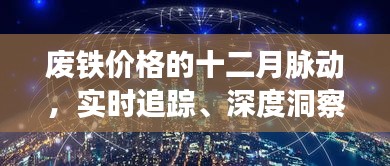 废铁价格的十二月脉动，实时追踪、深度洞察